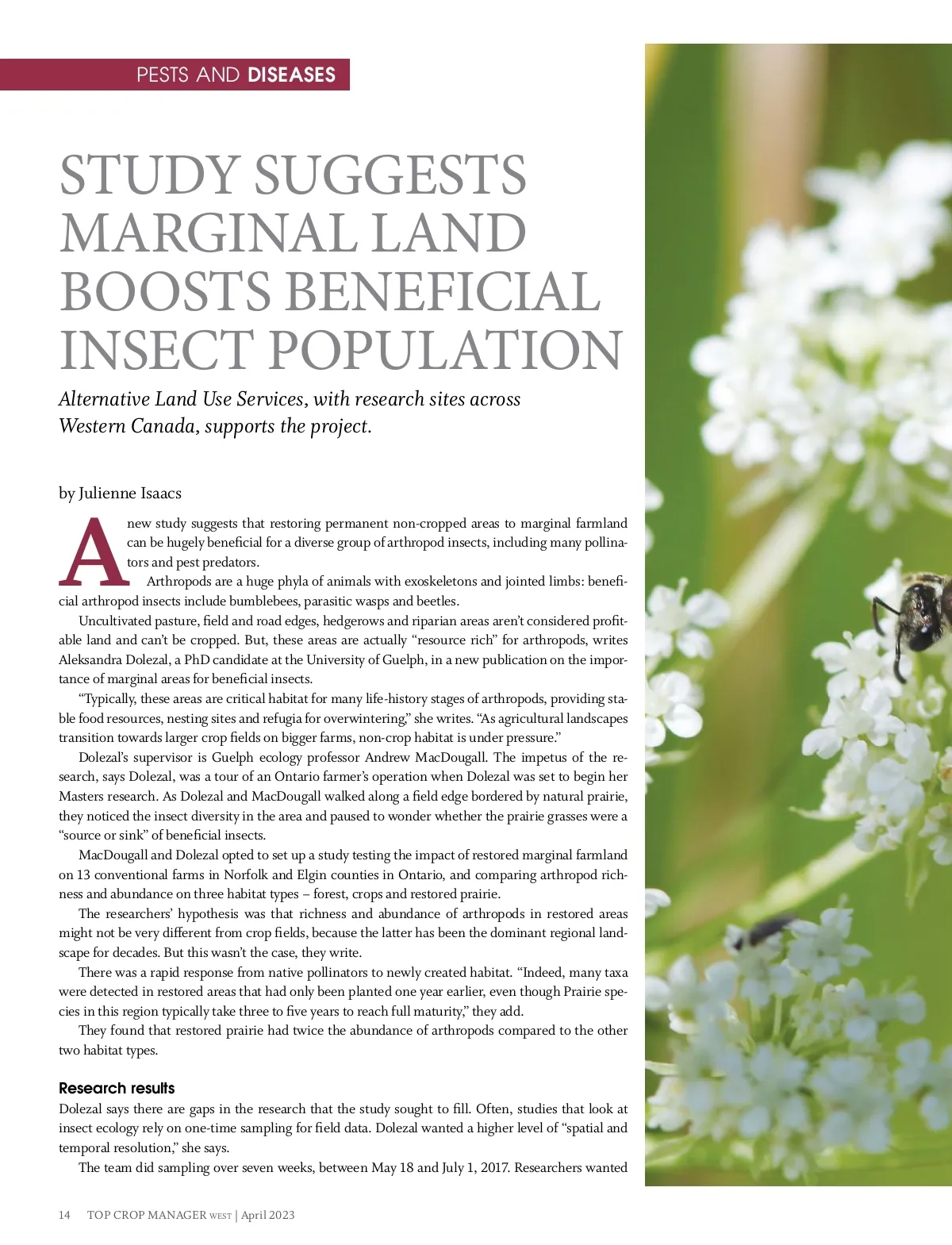 PESTS AND DISEASES

STUDY SUGGESTS MARGINAL LAND BOOSTS BENEFICIAL INSECT POPULATION

Alternative Land Use Services, with research sites across Western Canada, supports the project.

by Julienne Isaacs

A new study suggests that restoring permanent non-cropped areas to marginal farmland can be hugely beneficial for a diverse group of arthropod insects, including many pollinators and pest predators.

Arthropods are a huge phyla of animals with exoskeletons and jointed limbs: beneficial arthropod insects include bumblebees, parasitic wasps and beetles.

Uncultivated pasture, field and road edges, hedgerows and riparian areas aren't considered profitable land and can't be cropped. But, these areas are actually "resource rich" for arthropods, writes Aleksandra Dolezal, a PhD candidate at the University of Guelph, in a new publication on the importance of marginal areas for beneficial insects.

"Typically, these areas are critical habitat for many life-history stages of arthropods, providing stable food resources, nesting sites and refugia for overwintering," she writes. "As agricultural landscapes transition towards larger crop fields on bigger farms, non-crop habitat is under pressure."

Dolezal's supervisor is Guelph ecology professor Andrew MacDougall. The impetus of the research, says Dolezal, was a tour of an Ontario farmer's operation when Dolezal was set to begin her Masters research. As Dolezal and MacDougall walked along a field edge bordered by natural prairie, they noticed the insect diversity in the area and paused to wonder whether the prairie grasses were a "source or sink" of beneficial insects.

MacDougall and Dolezal opted to set up a study testing the impact of restored marginal farmland on 13 conventional farms in Norfolk and Elgin counties in Ontario, and comparing arthropod richness and abundance on three habitat types – forest, crops and restored prairie.

The researchers' hypothesis was that richness and abundance of arthropods in restored areas might not be very different from crop fields, because the latter has been the dominant regional landscape for decades. But this wasn't the case, they write.

There was a rapid response from native pollinators to newly created habitat. "Indeed, many taxa were detected in restored areas that had only been planted one year earlier, even though Prairie species in this region typically take three to five years to reach full maturity," they add.

They found that restored prairie had twice the abundance of arthropods compared to the other two habitat types.

Research results
Dolezal says there are gaps in the research that the study sought to fill. Often, studies that look at insect ecology rely on one-time sampling for field data. Dolezal wanted a higher level of "spatial and temporal resolution," she says.

The team did sampling over seven weeks, between May 18 and July 1, 2017. Researchers wanted

14 TOP CROP MANAGER WEST | April 2023